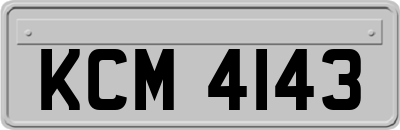 KCM 4143